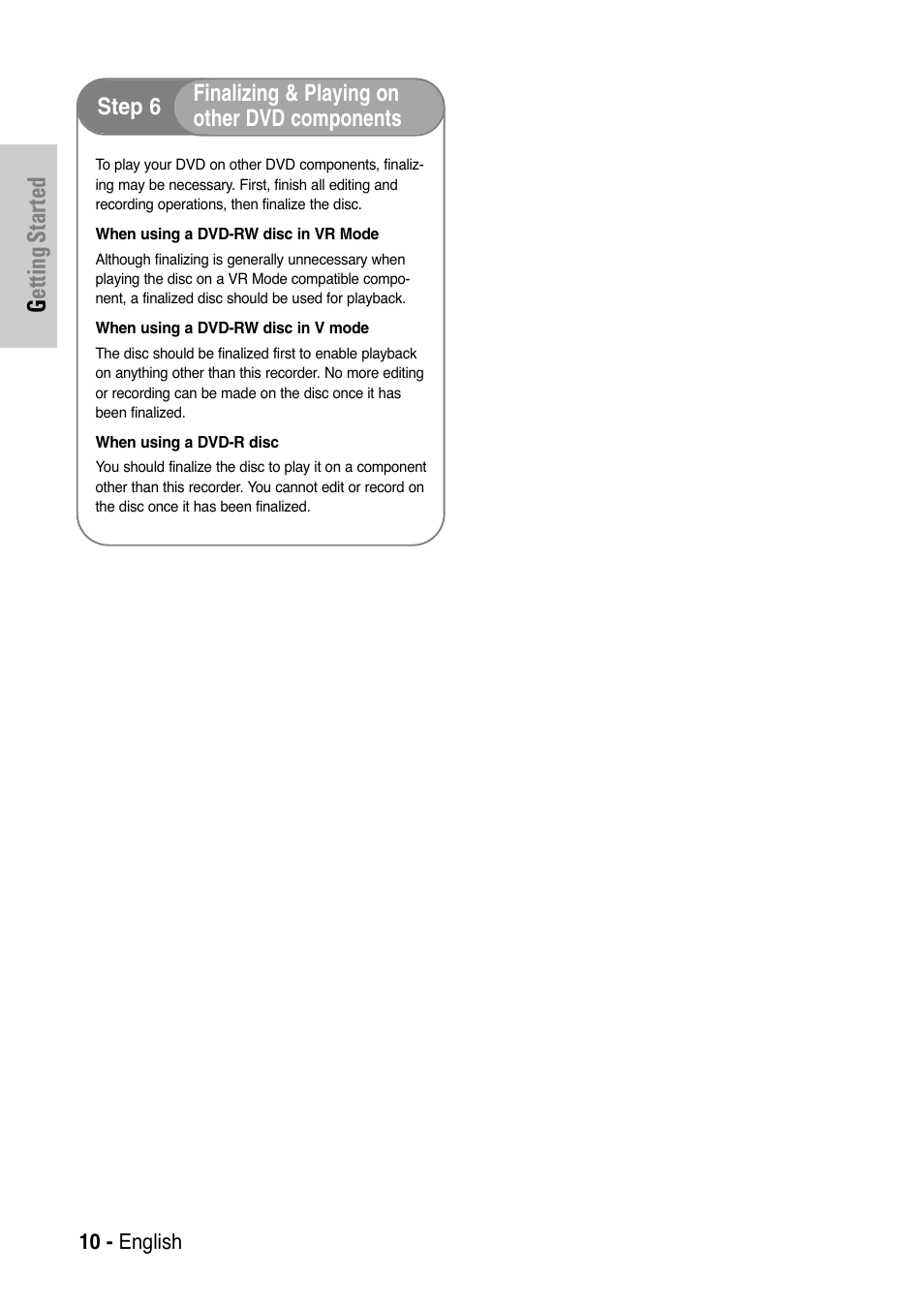 Getting Started

Step 6 Finalizing & Playing on other DVD components

To play your DVD on other DVD components, finalizing may be necessary. First, finish all editing and recording operations, then finalize the disc.

When using a DVD-RW disc in VR Mode

Although finalizing is generally unnecessary when playing the disc on a VR Mode compatible component, a finalized disc should be used for playback.

When using a DVD-RW disc in V mode

The disc should be finalized first to enable playback on anything other than this recorder. No more editing or recording can be made on the disc once it has been finalized.

When using a DVD-R disc

You should finalize the disc to play it on a component other than this recorder. You cannot edit or record on the disc once it has been finalized.

10 - English